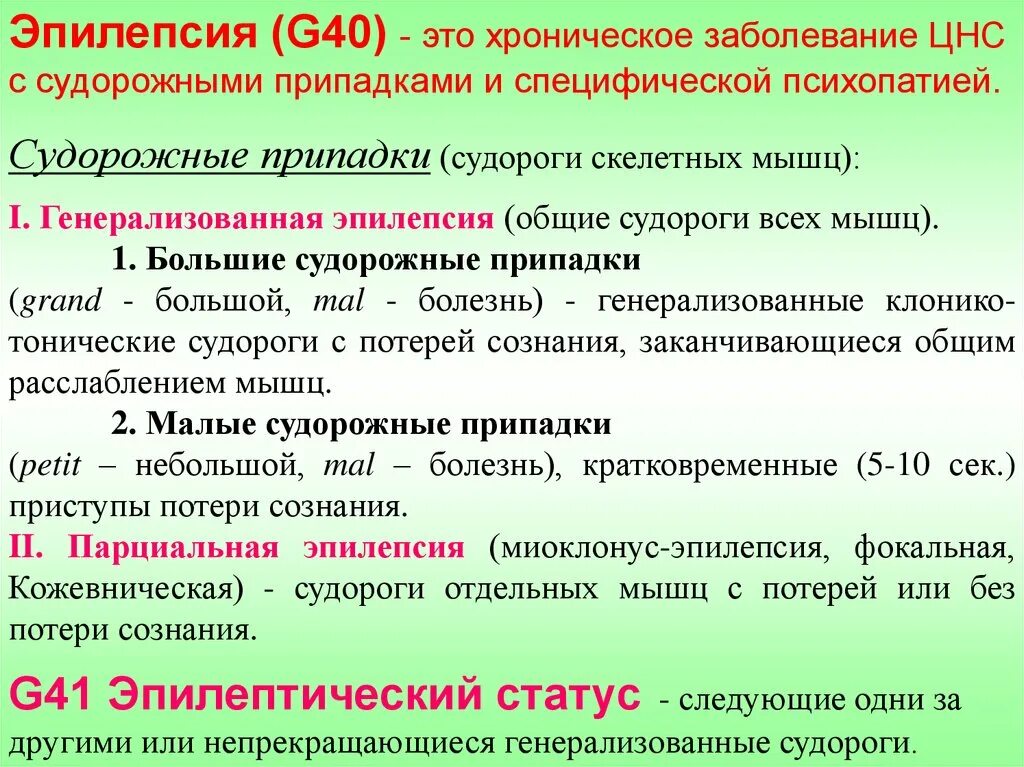 Эпилепсия (G40) - это хроническое заболевание ЦНС с судорожными припадками и специфической психопатией.

Судорожные припадки (судороги скелетных мышц):

I. Генерализованная эпилепсия (общие судороги всех мышц).

1. Большие судорожные припадки

(grand - большой, mal - болезнь) - генерализованные клонико-тонические судороги с потерей сознания, заканчивающиеся общим расслаблением мышц.

2. Малые судорожные припадки

(petit – небольшой, mal – болезнь), кратковременные (5-10 сек.) приступы потери сознания.

II. Парциальная эпилепсия (миоклонус-эпилепсия, фокальная, Кожевническая) - судороги отдельных мышц с потерей или без потери сознания.

G41 Эпилептический статус - следующие одни за другими или непрекращающиеся генерализованные судороги.